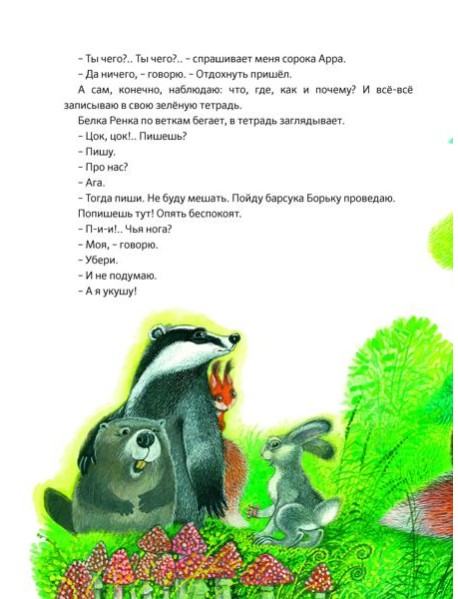 - Ты чего?.. Ты чего?.. - спрашивает меня сорока Арра.

- Да ничего, - говорю. - Отдохнуть пришёл.

А сам, конечно, наблюдаю: что, где, как и почему? И всё-всё записываю в свою зелёную тетрадь.

Белка Ренка по веткам бегает, в тетрадь заглядывает.

- Цок, цок!.. Пишешь?

- Пишу.

- Про нас?

- Ага.

- Тогда пиши. Не буду мешать. Пойду барсука Борьку проведаю.

Попишешь тут! Опять беспокоят.

- П-и-и!.. Чья нога?

- Моя, - говорю.

- Убери.

- И не подумаю.

- А я укушу!